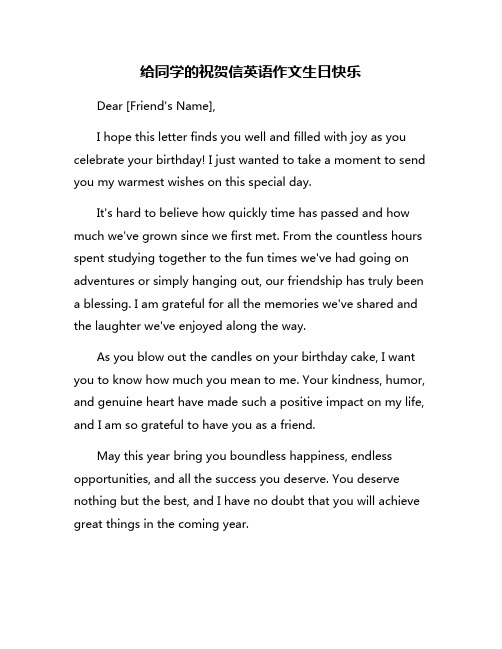 给同学的祝贺信英语作文生日快乐

Dear [Friend's Name],

I hope this letter finds you well and filled with joy as you celebrate your birthday! I just wanted to take a moment to send you my warmest wishes on this special day.

It's hard to believe how quickly time has passed and how much we've grown since we first met. From the countless hours spent studying together to the fun times we've had going on adventures or simply hanging out, our friendship has truly been a blessing. I am grateful for all the memories we've shared and the laughter we've enjoyed along the way.

As you blow out the candles on your birthday cake, I want you to know how much you mean to me. Your kindness, humor, and genuine heart have made such a positive impact on my life, and I am so grateful to have you as a friend.

May this year bring you boundless happiness, endless opportunities, and all the success you deserve. You deserve nothing but the best, and I have no doubt that you will achieve great things in the coming year.